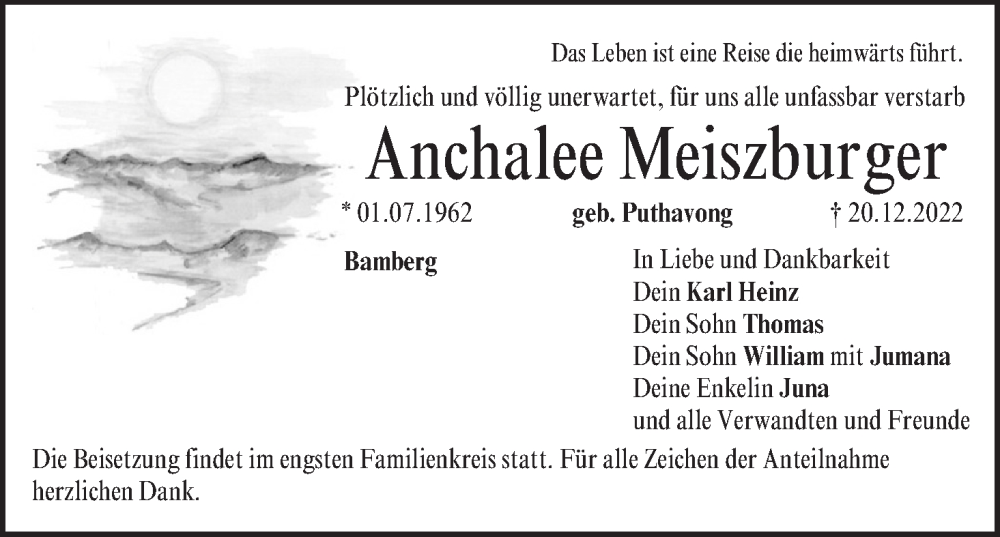 Das Leben ist eine Reise die heimwärts führt.

Plötzlich und völlig unerwartet, für uns alle unfassbar verstarb

Anchalee Meiszburger

* 01.07.1962 geb. Puthavong † 20.12.2022

Bamberg

In Liebe und Dankbarkeit
Dein Karl Heinz
Dein Sohn Thomas
Dein Sohn William mit Jumana
Deine Enkelin Juna
und alle Verwandten und Freunde

Die Beisetzung findet im engsten Familienkreis statt. Für alle Zeichen der Anteilnahme herzlichen Dank.